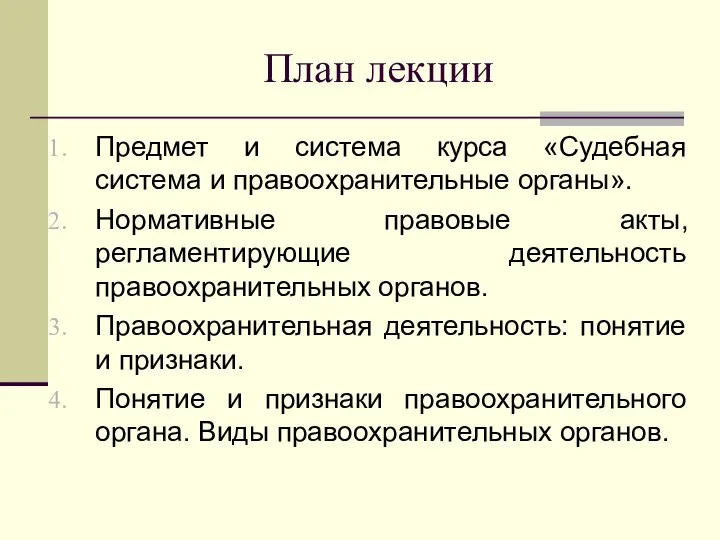 План лекции

1. Предмет и система курса «Судебная система и правоохранительные органы».
2. Нормативные правовые акты, регламентирующие деятельность правоохранительных органов.
3. Правоохранительная деятельность: понятие и признаки.
4. Понятие и признаки правоохранительного органа. Виды правоохранительных органов.